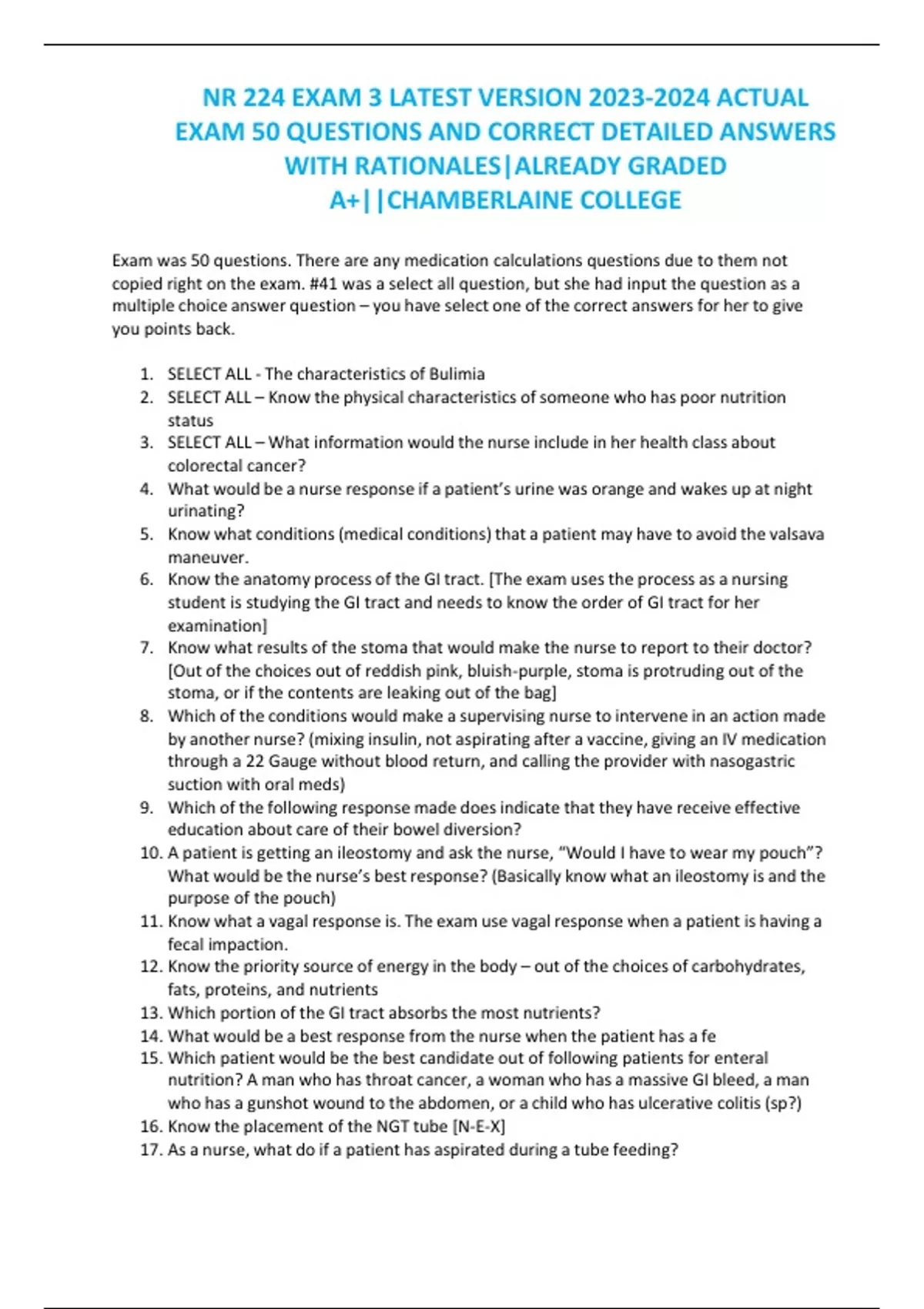 NR 224 EXAM 3 LATEST VERSION 2023-2024 ACTUAL EXAM 50 QUESTIONS AND CORRECT DETAILED ANSWERS WITH RATIONALES|ALREADY GRADED A+||CHAMBERLAINE COLLEGE

Exam was 50 questions. There are any medication calculations questions due to them not copied right on the exam. #41 was a select all question, but she had input the question as a multiple choice answer question – you have select one of the correct answers for her to give you points back.

1. SELECT ALL - The characteristics of Bulimia
2. SELECT ALL – Know the physical characteristics of someone who has poor nutrition status
3. SELECT ALL – What information would the nurse include in her health class about colorectal cancer?
4. What would be a nurse response if a patient's urine was orange and wakes up at night urinating?
5. Know what conditions (medical conditions) that a patient may have to avoid the valsava maneuver.
6. Know the anatomy process of the GI tract. [The exam uses the process as a nursing student is studying the GI tract and needs to know the order of GI tract for her examination]
7. Know what results of the stoma that would make the nurse to report to their doctor? [Out of the choices out of reddish pink, bluish-purple, stoma is protruding out of the stoma, or if the contents are leaking out of the bag]
8. Which of the conditions would make a supervising nurse to intervene in an action made by another nurse? (mixing insulin, not aspirating after a vaccine, giving an IV medication through a 22 Gauge without blood return, and calling the provider with nasogastric suction with oral meds)
9. Which of the following response made does indicate that they have receive effective education about care of their bowel diversion?
10. A patient is getting an ileostomy and ask the nurse, "Would I have to wear my pouch"? What would be the nurse's best response? (Basically know what an ileostomy is and the purpose of the pouch)
11. Know what a vagal response is. The exam use vagal response when a patient is having a fecal impaction.
12. Know the priority source of energy in the body – out of the choices of carbohydrates, fats, proteins, and nutrients
13. Which portion of the GI tract absorbs the most nutrients?
14. What would be a best response from the nurse when the patient has a fe
15. Which patient would be the best candidate out of following patients for enteral nutrition? A man who has throat cancer, a woman who has a massive GI bleed, a man who has a gunshot wound to the abdomen, or a child who has ulcerative colitis (sp?)
16. Know the placement of the NGT tube [N-E-X]
17. As a nurse, what do if a patient has aspirated during a tube feeding?